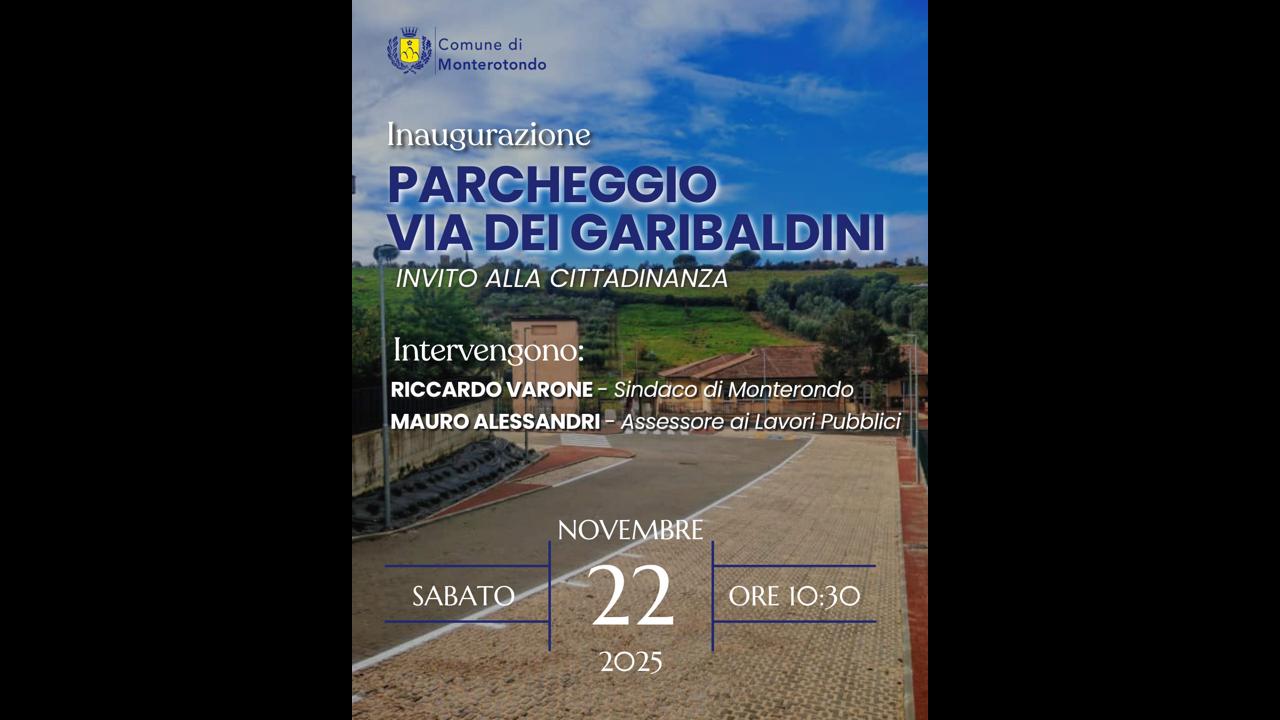 Comune di
Monterotondo

Inaugurazione
PARCHEGGIO
VIA DEI GARIBALDINI
INVITO ALLA CITTADINANZA

Intervengono:
RICCARDO VARONE - Sindaco di Monterondo
MAURO ALESSANDRI - Assessore ai Lavori Pubblici

NOVEMBRE
SABATO
22
ORE 10:30
2025